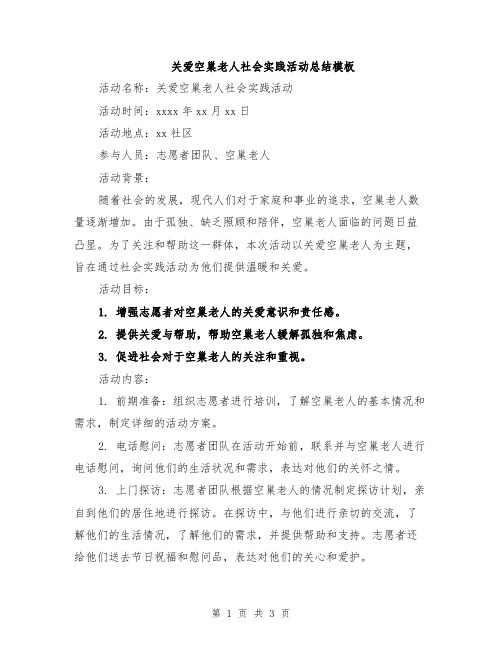 关爱空巢老人社会实践活动总结模板

活动名称：关爱空巢老人社会实践活动

活动时间：xxxx 年 xx 月 xx 日

活动地点：xx 社区

参与人员：志愿者团队、空巢老人

活动背景：

随着社会的发展，现代人们对于家庭和事业的追求，空巢老人数量逐渐增加。由于孤独、缺乏照顾和陪伴，空巢老人面临的问题日益凸显。为了关注和帮助这一群体，本次活动以关爱空巢老人为主题，旨在通过社会实践活动为他们提供温暖和关爱。

活动目标：

1. 增强志愿者对空巢老人的关爱意识和责任感。

2. 提供关爱与帮助，帮助空巢老人缓解孤独和焦虑。

3. 促进社会对于空巢老人的关注和重视。

活动内容：

1. 前期准备：组织志愿者进行培训，了解空巢老人的基本情况和需求，制定详细的活动方案。

2. 电话慰问：志愿者团队在活动开始前，联系并与空巢老人进行电话慰问，询问他们的生活状况和需求，表达对他们的关怀之情。

3. 上门探访：志愿者团队根据空巢老人的情况制定探访计划，亲自到他们的居住地进行探访。在探访中，与他们进行亲切的交流，了解他们的生活情况，了解他们的需求，并提供帮助和支持。志愿者还给他们送去节日祝福和慰问品，表达对他们的关心和爱护。

第 1 页 共 3 页